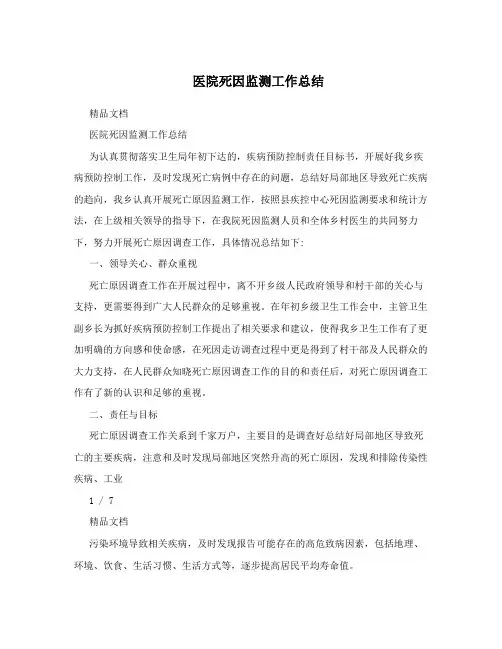 医院死因监测工作总结

精品文档

医院死因监测工作总结

为认真贯彻落实卫生局年初下达的，疾病预防控制责任目标书，开展好我乡疾病预防控制工作，及时发现死亡病例中存在的问题，总结好局部地区导致死亡疾病的趋向，我乡认真开展死亡原因监测工作，按照县疾控中心死因监测要求和统计方法，在上级相关领导的指导下，在我院死因监测人员和全体乡村医生的共同努力下，努力开展死亡原因调查工作，具体情况总结如下：

一、领导关心、群众重视

死亡原因调查工作在开展过程中，离不开乡级人民政府领导和村干部的关心与支持，更需要得到广大人民群众的足够重视。在年初乡级卫生工作会中，主管卫生副乡长为抓好疾病预防控制工作提出了相关要求和建议，使得我乡卫生工作有了更加明确的方向感和使命感，在死因走访调查过程中更是得到了村干部及人民群众的大力支持，在人民群众知晓死亡原因调查工作的目的和责任后，对死亡原因调查工作有了新的认识和足够的重视。

二、责任与目标

死亡原因调查工作关系到千家万户，主要目的是调查好总结好局部地区导致死亡的主要疾病，注意和及时发现局部地区突然升高的死亡原因，发现和排除传染性疾病、工业

1 / 7

精品文档

污染环境导致相关疾病，及时发现报告可能存在的高危致病因素，包括地理、环境、饮食、生活习惯、生活方式等，逐步提高居民平均寿命值。